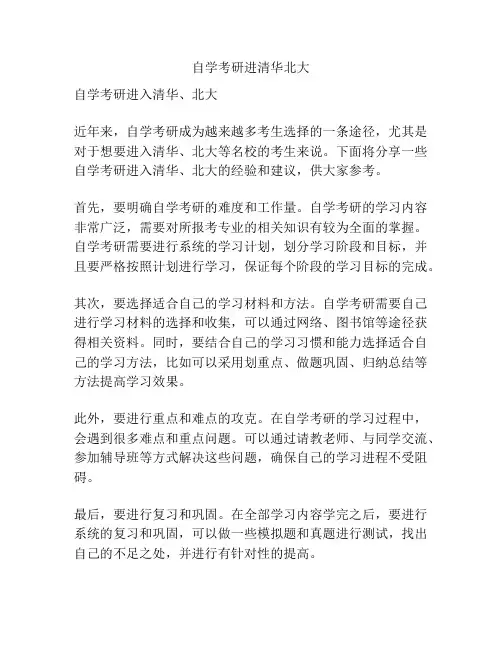 自学考研进清华北大

自学考研进入清华、北大

近年来，自学考研成为越来越多考生选择的一条途径，尤其是对于想要进入清华、北大等名校的考生来说。下面将分享一些自学考研进入清华、北大的经验和建议，供大家参考。

首先，要明确自学考研的难度和工作量。自学考研的学习内容非常广泛，需要对所报考专业的相关知识有较为全面的掌握。自学考研需要进行系统的学习计划，划分学习阶段和目标，并且要严格按照计划进行学习，保证每个阶段的学习目标的完成。

其次，要选择适合自己的学习材料和方法。自学考研需要自己进行学习材料的选择和收集，可以通过网络、图书馆等途径获得相关资料。同时，要结合自己的学习习惯和能力选择适合自己的学习方法，比如可以采用划重点、做题巩固、归纳总结等方法提高学习效果。

此外，要进行重点和难点的攻克。在自学考研的学习过程中，会遇到很多难点和重点问题。可以通过请教老师、与同学交流、参加辅导班等方式解决这些问题，确保自己的学习进程不受阻碍。

最后，要进行复习和巩固。在全部学习内容学完之后，要进行系统的复习和巩固，可以做一些模拟题和真题进行测试，找出自己的不足之处，并进行有针对性的提高。